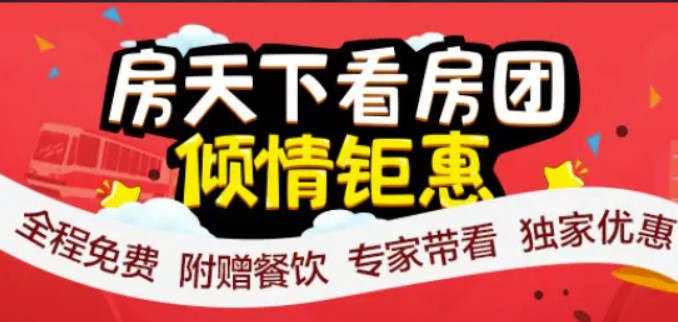 房天下看房团
倾情钜惠

全程免费 附赠餐饮 专家带看 独家优惠